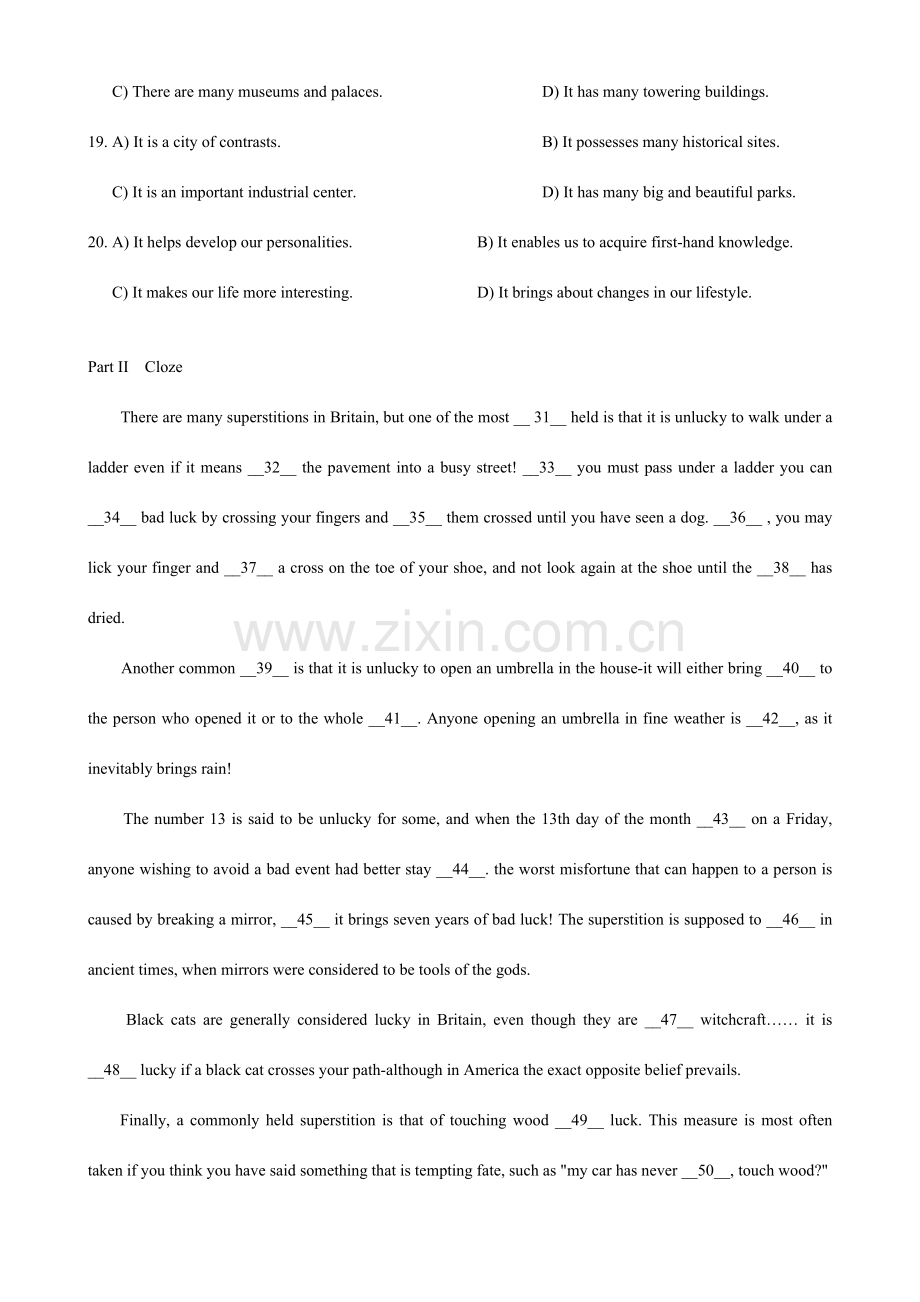 C) There are many museums and palaces.
D) It has many towering buildings.

19. A) It is a city of contrasts.
B) It possesses many historical sites.

C) It is an important industrial center.
D) It has many big and beautiful parks.

20. A) It helps develop our personalities.
B) It enables us to acquire first-hand knowledge.

C) It makes our life more interesting.
D) It brings about changes in our lifestyle.

Part II Cloze

There are many superstitions in Britain, but one of the most __ 31__ held is that it is unlucky to walk under a ladder even if it means __32__ the pavement into a busy street! __33__ you must pass under a ladder you can __34__ bad luck by crossing your fingers and __35__ them crossed until you have seen a dog. __36__ , you may lick your finger and __37__ a cross on the toe of your shoe, and not look again at the shoe until the __38__ has dried.

Another common __39__ is that it is unlucky to open an umbrella in the house-it will either bring __40__ to the person who opened it or to the whole __41__. Anyone opening an umbrella in fine weather is __42__, as it inevitably brings rain!

The number 13 is said to be unlucky for some, and when the 13th day of the month __43__ on a Friday, anyone wishing to avoid a bad event had better stay __44__. the worst misfortune that can happen to a person is caused by breaking a mirror, __45__ it brings seven years of bad luck! The superstition is supposed to __46__ in ancient times, when mirrors were considered to be tools of the gods.

Black cats are generally considered lucky in Britain, even though they are __47__ witchcraft…… it is __48__ lucky if a black cat crosses your path-although in America the exact opposite belief prevails.

Finally, a commonly held superstition is that of touching wood __49__ luck. This measure is most often taken if you think you have said something that is tempting fate, such as "my car has never __50__, touch wood?"

www.zixin.com.cn